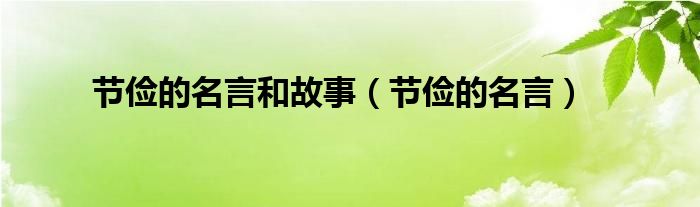 节俭的名言和故事（节俭的名言）